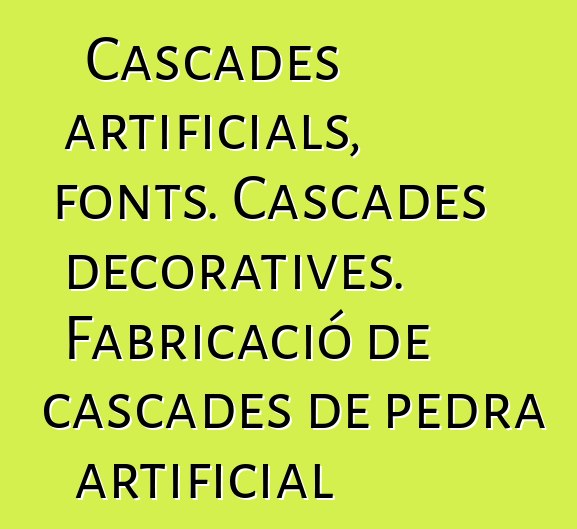 Cascades artificials, fonts. Cascades decoratives. Fabricació de cascades de pedra artificial